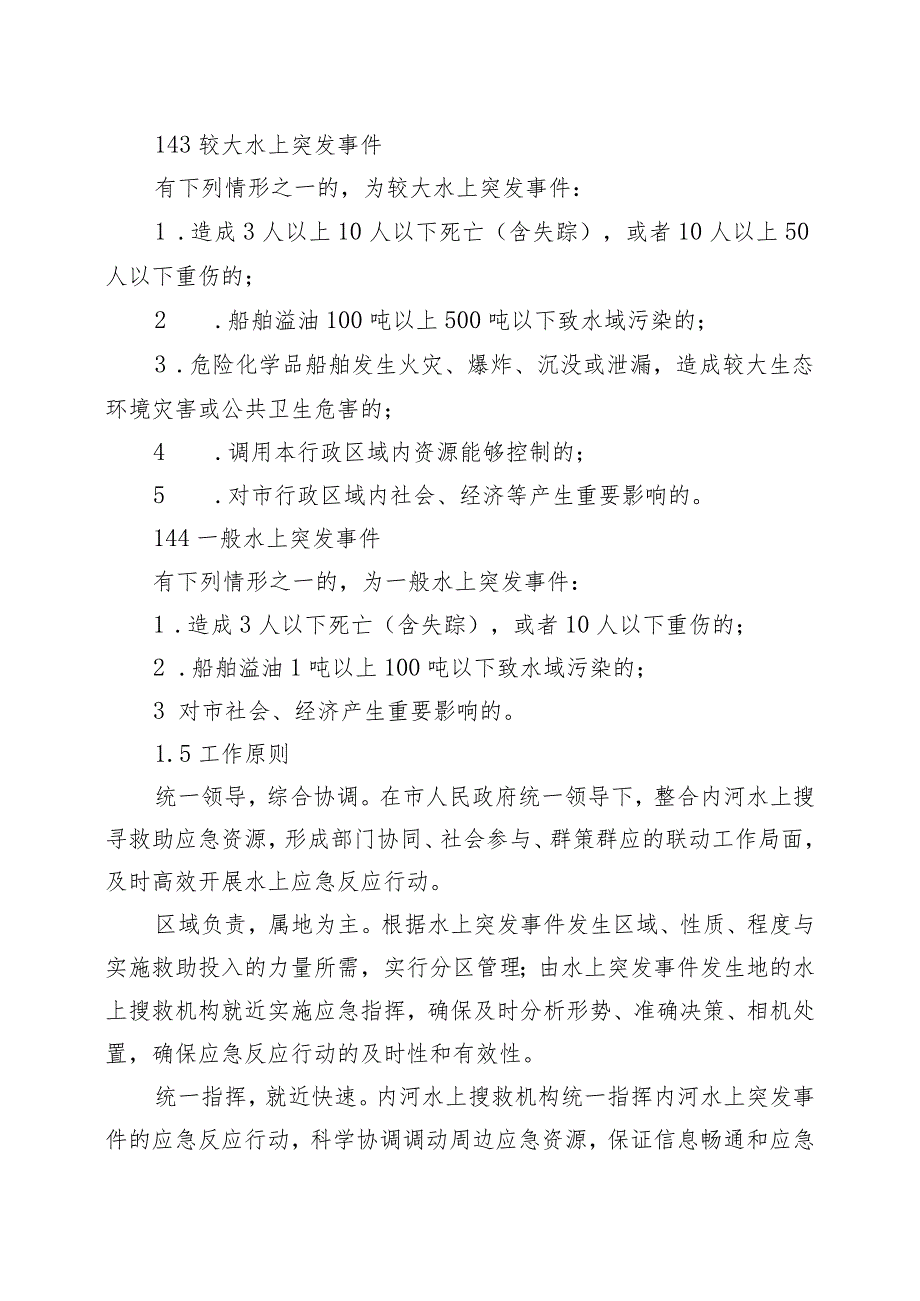 143 较大水上突发事件

有下列情形之一的，为较大水上突发事件：

1．造成 3 人以上 10 人以下死亡（含失踪），或者 10 人以上 50 人以下重伤的；

2　．船舶溢油 100 吨以上 500 吨以下致水域污染的；

3．危险化学品船舶发生火灾、爆炸、沉没或泄漏，造成较大生态环境灾害或公共卫生危害的；

4　．调用本行政区域内资源能够控制的；

5　．对市行政区域内社会、经济等产生重要影响的。

144 一般水上突发事件

有下列情形之一的，为一般水上突发事件：

1．造成 3 人以下死亡（含失踪），或者 10 人以下重伤的；

2．船舶溢油 1 吨以上 100 吨以下致水域污染的；

3 对市社会、经济产生重要影响的。

1.5 工作原则

统一领导，综合协调。在市人民政府统一领导下，整合内河水上搜寻救助应急资源，形成部门协同、社会参与、群策群应的联动工作局面，及时高效开展水上应急反应行动。

区域负责，属地为主。根据水上突发事件发生区域、性质、程度与实施救助投入的力量所需，实行分区管理；由水上突发事件发生地的水上搜救机构就近实施应急指挥，确保及时分析形势、准确决策、相机处置，确保应急反应行动的及时性和有效性。

统一指挥，就近快速。内河水上搜救机构统一指挥内河水上突发事件的应急反应行动，科学协调调动周边应急资源，保证信息畅通和应急